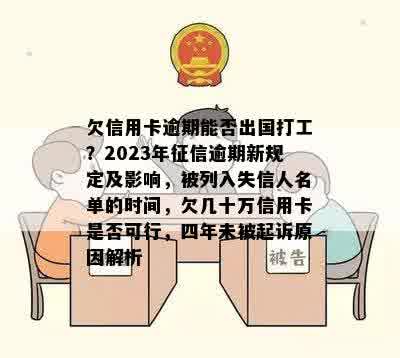 欠信用卡逾期能否出国打工？2023年征信逾期新规定及影响，被列入失信人名单的时间，欠几十万信用卡是否可行，四年未被起诉原因解析

被告